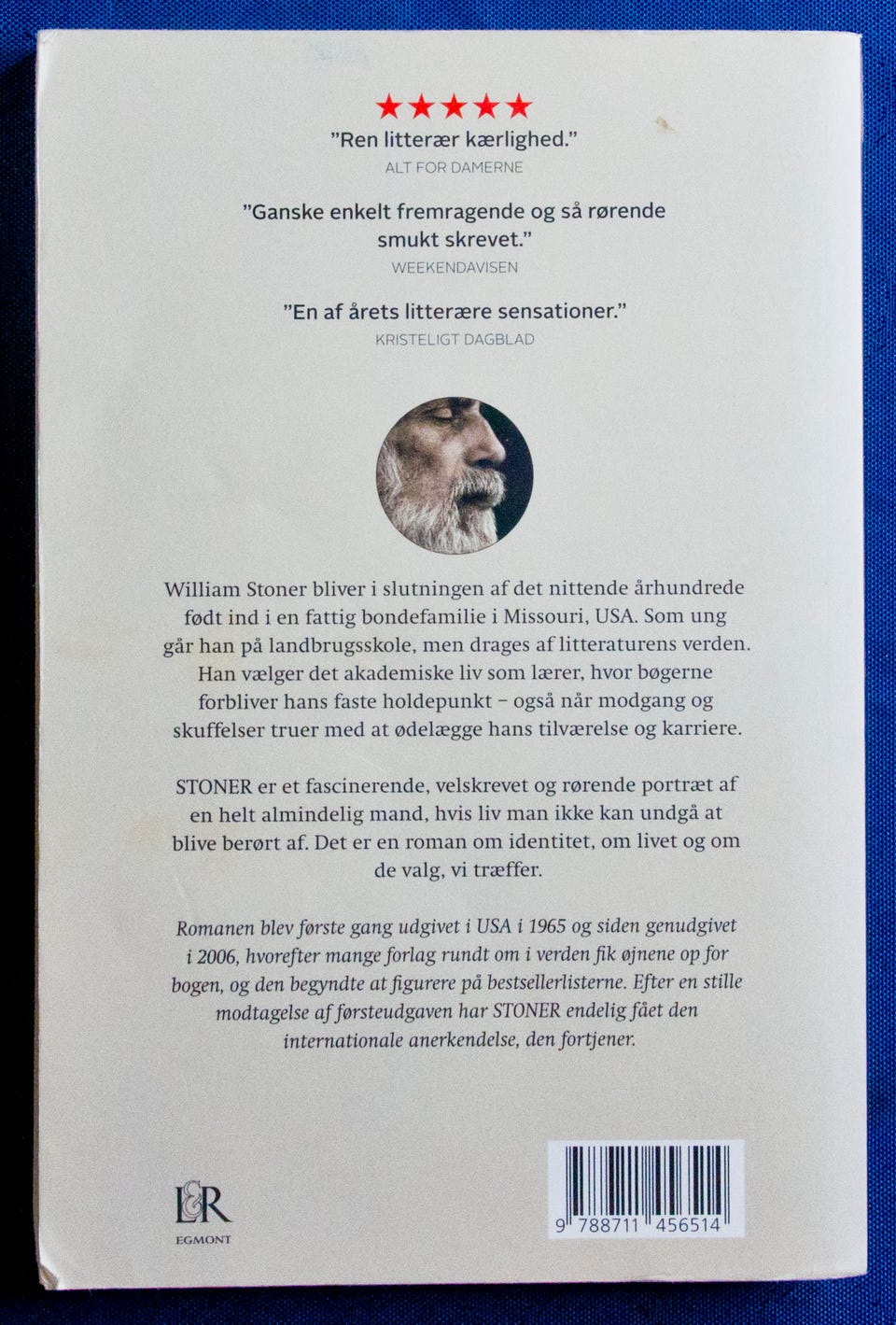 ★★★★★
"Ren litterær kærlighed."
ALT FOR DAMERNE

"Ganske enkelt fremragende og så rørende smukt skrevet."
WEEKENDAVISEN

"En af årets litterære sensationer."
KRISTELIGT DAGBLAD

William Stoner bliver i slutningen af det nittende århundrede født ind i en fattig bondefamilie i Missouri, USA. Som ung går han på landbrugsskole, men drages af litteraturens verden. Han vælger det akademiske liv som lærer, hvor bøgerne forbliver hans faste holdepunkt – også når modgang og skuffelser truer med at ødelægge hans tilværelse og karriere.

STONER er et fascinerende, velskrevet og rørende portræt af en helt almindelig mand, hvis liv man ikke kan undgå at blive berørt af. Det er en roman om identitet, om livet og om de valg, vi træffer.

Romanen blev første gang udgivet i USA i 1965 og siden genudgivet i 2006, hvorefter mange forlag rundt om i verden fik øjnene op for bogen, og den begyndte at figurere på bestsellerlisterne. Efter en stille modtagelse af førsteudgaven har STONER endelig fået den internationale anerkendelse, den fortjener.

L&R
EGMONT

9 788711 456514